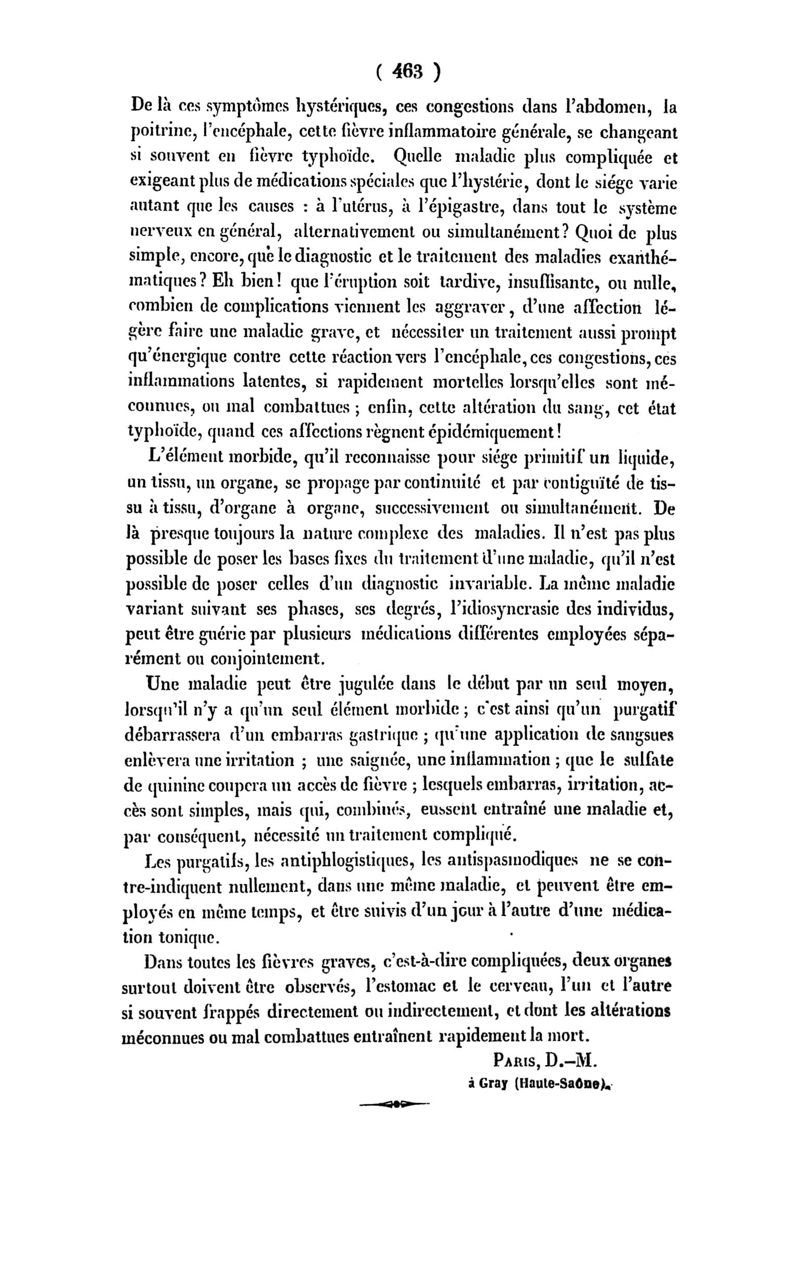 ( 463 )

De là ces symptômes hystériques, ces congestions dans l'abdomen, la poitrine, l'encéphale, cette fièvre inflammatoire générale, se changeant si souvent en fièvre typhoïde. Quelle maladie plus compliquée et exigeant plus de médications spéciales que l'hystérie, dont le siége varie autant que les causes : à l'utérus, à l'épigastre, dans tout le système nerveux en général, alternativement ou simultanément? Quoi de plus simple, encore, que le diagnostic et le traitement des maladies exanthématiques? Eh bien! que l'éruption soit tardive, insuffisante, ou nulle, combien de complications viennent les aggraver, d'une affection légère faire une maladie grave, et nécessiter un traitement aussi prompt qu'énergique contre cette réaction vers l'encéphale, ces congestions, ces inflammations latentes, si rapidement mortelles lorsqu'elles sont méconnues, ou mal combattues ; enfin, cette altération du sang, cet état typhoïde, quand ces affections règnent épidémiquement!

L'élément morbide, qu'il reconnaisse pour siége primitif un liquide, un tissu, un organe, se propage par continuité et par contiguïté de tissu à tissu, d'organe à organe, successivement ou simultanément. De là presque toujours la nature complexe des maladies. Il n'est pas plus possible de poser les bases fixes du traitement d'une maladie, qu'il n'est possible de poser celles d'un diagnostic invariable. La même maladie variant suivant ses phases, ses degrés, l'idiosyncrasie des individus, peut être guérie par plusieurs médications différentes employées séparément ou conjointement.

Une maladie peut être jugulée dans le début par un seul moyen, lorsqu'il n'y a qu'un seul élément morbide ; c'est ainsi qu'un purgatif débarrassera d'un embarras gastrique ; qu'une application de sangsues enlèvera une irritation ; une saignée, une inflammation ; que le sulfate de quinine coupera un accès de fièvre ; lesquels embarras, irritation, accès sont simples, mais qui, combinés, eussent entraîné une maladie et, par conséquent, nécessité un traitement compliqué.

Les purgatifs, les antiphlogistiques, les antispasmodiques ne se contre-indiquent nullement, dans une même maladie, et peuvent être employés en même temps, et être suivis d'un jour à l'autre d'une médication tonique.

Dans toutes les fièvres graves, c'est-à-dire compliquées, deux organes surtout doivent être observés, l'estomac et le cerveau, l'un et l'autre si souvent frappés directement ou indirectement, et dont les altérations méconnues ou mal combattues entraînent rapidement la mort.

PARIS, D.-M.
à Gray (Haute-Saône).